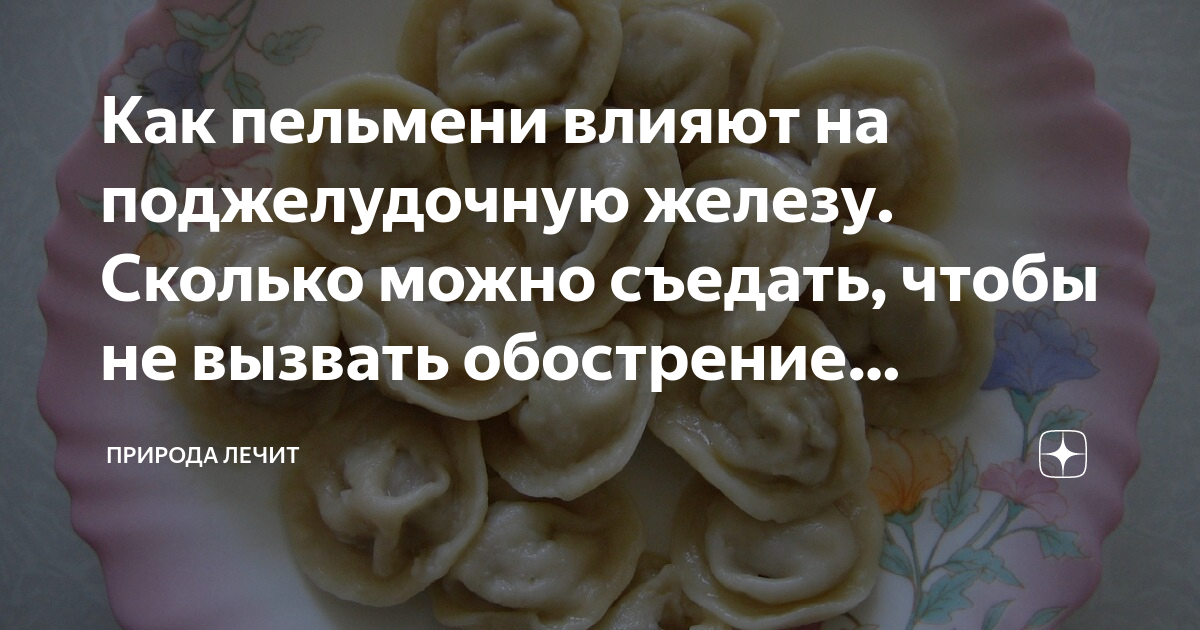 Как пельмени влияют на поджелудочную железу. Сколько можно съедать, чтобы не вызвать обострение...

ПРИРОДА ЛЕЧИТ